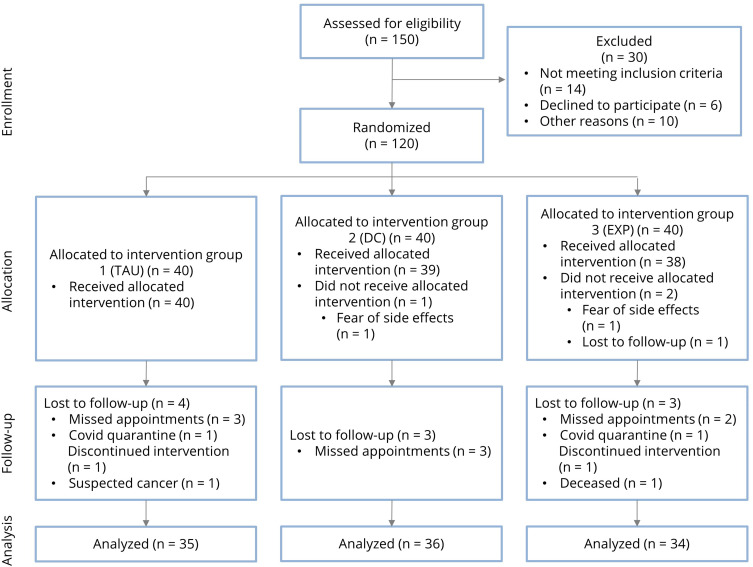 Enrollment

Assessed for eligibility
(n = 150)

Excluded
(n = 30)
• Not meeting inclusion criteria (n = 14)
• Declined to participate (n = 6)
• Other reasons (n = 10)

Randomized
(n = 120)

Allocation

Allocated to intervention group 1 (TAU) (n = 40)
• Received allocated intervention (n = 40)

Allocated to intervention group 2 (DC) (n = 40)
• Received allocated intervention (n = 39)
• Did not receive allocated intervention (n = 1)
• Fear of side effects (n = 1)

Allocated to intervention group 3 (EXP) (n = 40)
• Received allocated intervention (n = 38)
• Did not receive allocated intervention (n = 2)
• Fear of side effects (n = 1)
• Lost to follow-up (n = 1)

Follow-up

Lost to follow-up (n = 4)
• Missed appointments (n = 3)
• Covid quarantine (n = 1) Discontinued intervention (n = 1)
• Suspected cancer (n = 1)

Lost to follow-up (n = 3)
• Missed appointments (n = 3)

Lost to follow-up (n = 3)
• Missed appointments (n = 2)
• Covid quarantine (n = 1) Discontinued intervention (n = 1)
• Deceased (n = 1)

Analysis

Analyzed (n = 35)

Analyzed (n = 36)

Analyzed (n = 34)